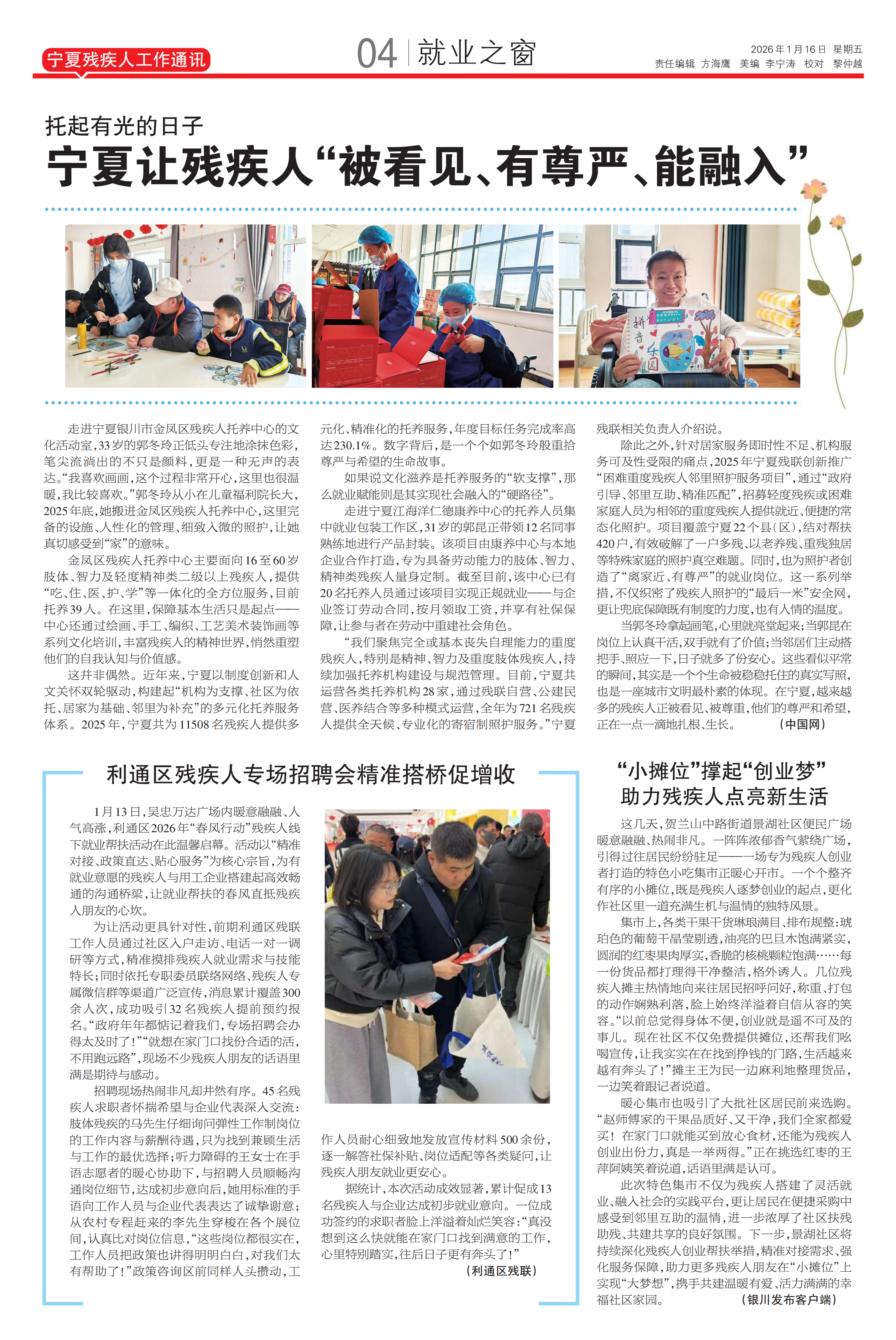 宁夏残疾人工作通讯

04 就业之窗

2026年1月16日 星期五
责任编辑 方海鹰 美编 李宁涛 校对 黎仲越

托起有光的日子

宁夏让残疾人“被看见、有尊严、能融入”

走进宁夏银川市金凤区残疾人托养中心的文化活动室，33岁的郭冬玲正低头专注地涂抹色彩，笔尖流淌出的不只是颜料，更是一种无声的表达。“我喜欢画画，这个过程非常开心，这里也很温暖，我比较喜欢。”郭冬玲从小在儿童福利院长大，2025年底，她搬进金凤区残疾人托养中心，这里完备的设施、人性化的管理、细致入微的照护，让她真切感受到“家”的意味。

金凤区残疾人托养中心主要面向16至60岁肢体、智力及轻度精神类二级以上残疾人，提供“吃、住、医、护、学”等一体化的全方位服务，目前托养39人。在这里，保障基本生活只是起点——中心还通过绘画、手工、编织、工艺美术装饰画等系列文化培训，丰富残疾人的精神世界，悄然重塑他们的自我认知与价值感。

这并非偶然。近年来，宁夏以制度创新和人文关怀双轮驱动，构建起“机构为支撑、社区为依托、居家为基础、邻里为补充”的多元化托养服务体系。2025年，宁夏共为11508名残疾人提供多元化、精准化的托养服务，年度目标任务完成率高达230.1%。数字背后，是一个个如郭冬玲般重拾尊严与希望的生命故事。

如果说文化滋养是托养服务的“软支撑”，那么就业赋能则是其实现社会融入的“硬路径”。

走进宁夏江海洋仁德康养中心的托养人员集中就业包装工作区，31岁的郭昆正带领12名同事熟练地进行产品封装。该项目由康养中心与本地企业合作打造，专为具备劳动能力的肢体、智力、精神类残疾人量身定制。截至目前，该中心已有20名托养人员通过该项目实现正规就业——与企业签订劳动合同，按月领取工资，并享有社保保障，让参与者在劳动中重建社会角色。

“我们聚焦完全或基本丧失自理能力的重度残疾人，特别是精神、智力及重度肢体残疾人，持续加强托养机构建设与规范管理。目前，宁夏共运营各类托养机构28家，通过残联自营、公建民营、医养结合等多种模式运营，全年为721名残疾人提供全天候、专业化的寄宿制照护服务。”宁夏残联相关负责人介绍说。

除此之外，针对居家服务即时性不足、机构服务可及性受限的痛点，2025年宁夏残联创新推广“困难重度残疾人邻里照护服务项目”，通过“政府引导、邻里互助、精准匹配”，招募轻度残疾或困难家庭人员为相邻的重度残疾人提供就近、便捷的常态化照护。项目覆盖宁夏22个县（区），结对帮扶420户，有效破解了一户多残、以老养残、重残独居等特殊家庭的照护真空难题。同时，也为照护者创造了“离家近、有尊严”的就业岗位。这一系列举措，不仅织密了残疾人照护的“最后一米”安全网，更让兜底保障既有制度的力度，也有人情的温度。

当郭冬玲拿起画笔，心里就亮堂起来；当郭昆在岗位上认真干活，双手就有了价值；当邻居们主动搭把手、照应一下，日子就多了份安心。这些看似平常的瞬间，其实是一个个生命被稳稳托住的真实写照，也是一座城市文明最朴素的体现。在宁夏，越来越多的残疾人正被看见、被尊重，他们的尊严和希望，正在一点一滴地扎根、生长。 （中国网）

利通区残疾人专场招聘会精准搭桥促增收

1月13日，吴忠万达广场内暖意融融、人气高涨，利通区2026年“春风行动”残疾人线下就业帮扶活动在此温馨启幕。活动以“精准对接、政策直达、贴心服务”为核心宗旨，为有就业意愿的残疾人与用工企业搭建起高效畅通的沟通桥梁，让就业帮扶的春风直抵残疾人朋友的心坎。

为让活动更具针对性，前期利通区残联工作人员通过社区入户走访、电话一对一调研等方式，精准摸排残疾人就业需求与技能特长；同时依托专职委员联络网络、残疾人专属微信群等渠道广泛宣传，消息累计覆盖300余人次，成功吸引32名残疾人提前预约报名。“政府年年都惦记着我们，专场招聘会办得太及时了！”“就想在家门口找份合适的活，不用跑远路”，现场不少残疾人朋友的话语里满是期待与感动。

招聘现场热闹非凡却井然有序。45名残疾人求职者怀揣希望与企业代表深入交流：肢体残疾的马先生仔细询问弹性工作制岗位的工作内容与薪酬待遇，只为找到兼顾生活与工作的最优选择；听力障碍的王女士在手语志愿者的暖心协助下，与招聘人员顺畅沟通岗位细节，达成初步意向后，她用标准的手语向工作人员与企业代表表达了诚挚谢意；从农村专程赶来的李先生穿梭在各个展位间，认真比对岗位信息，“这些岗位都很实在，工作人员把政策也讲得明明白白，对我们太有帮助了！”政策咨询区前同样人头攒动，工作人员耐心细致地发放宣传材料500余份，逐一解答社保补贴、岗位适配等各类疑问，让残疾人朋友就业更安心。

据统计，本次活动成效显著，累计促成13名残疾人与企业达成初步就业意向。一位成功签约的求职者脸上洋溢着灿烂笑容：“真没想到这么快就能在家门口找到满意的工作，心里特别踏实，往后日子更有奔头了！” （利通区残联）

“小摊位”撑起“创业梦”
助力残疾人点亮新生活

这几天，贺兰山中路街道景湖社区便民广场暖意融融、热闹非凡。一阵阵浓郁香气萦绕广场，引得过往居民纷纷驻足——一场专为残疾人创业者打造的特色小吃集市正暖心开市。一个个整齐有序的小摊位，既是残疾人逐梦创业的起点，更化作社区里一道充满生机与温情的独特风景。

集市上，各类干果干货琳琅满目、排布规整：琥珀色的葡萄干晶莹剔透，油亮的巴旦木饱满紧实，圆润的红枣果肉厚实，香脆的核桃颗粒饱满……每一份货品都打理得干净整洁，格外诱人。几位残疾人摊主热情地向来往居民招呼问好，称重、打包的动作娴熟利落，脸上始终洋溢着自信从容的笑容。“以前总觉得身体不便，创业就是遥不可及的事儿。现在社区不仅免费提供摊位，还帮我们吆喝宣传，让我实实在在找到挣钱的门路，生活越来越有奔头了！”摊主王为民一边麻利地整理货品，一边笑着跟记者说道。

暖心集市也吸引了大批社区居民前来选购。“赵师傅家的干果品质好、又干净，我们全家都爱买！在家门口就能买到放心食材，还能为残疾人创业出份力，真是一举两得。”正在挑选红枣的王萍阿姨笑着说道，话语里满是认可。

此次特色集市不仅为残疾人搭建了灵活就业、融入社会的实践平台，更让居民在便捷采购中感受到邻里互助的温情，进一步浓厚了社区扶残助残、共建共享的良好氛围。下一步，景湖社区将持续深化残疾人创业帮扶举措，精准对接需求、强化服务保障，助力更多残疾人朋友在“小摊位”上实现“大梦想”，携手共建温暖有爱、活力满满的幸福社区家园。 （银川发布客户端）